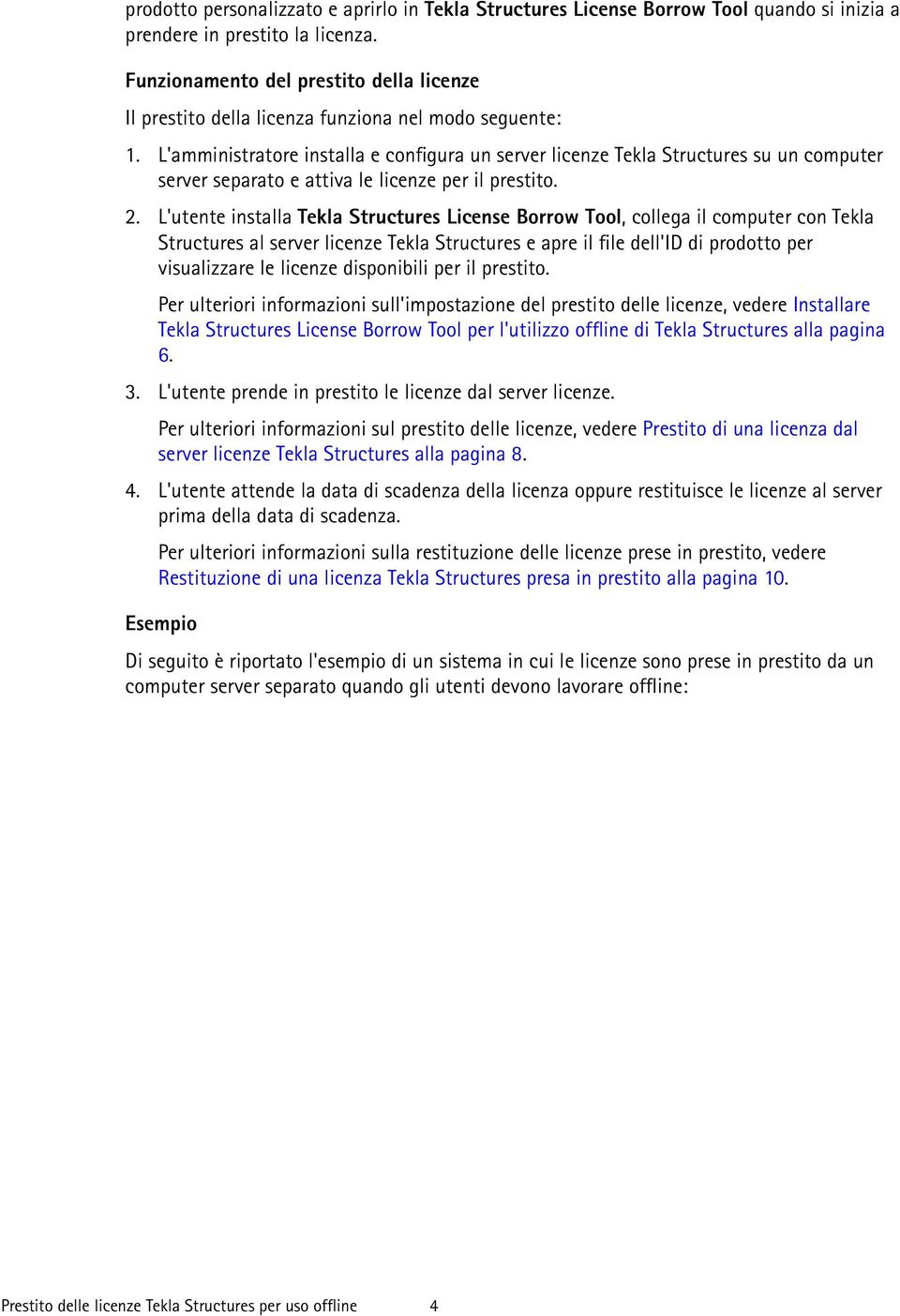 prodotto personalizzato e aprirlo in Tekla Structures License Borrow Tool quando si inizia a prendere in prestito la licenza.

Funzionamento del prestito della licenze

Il prestito della licenza funziona nel modo seguente:

1. L'amministratore installa e configura un server licenze Tekla Structures su un computer server separato e attiva le licenze per il prestito.

2. L'utente installa Tekla Structures License Borrow Tool, collega il computer con Tekla Structures al server licenze Tekla Structures e apre il file dell'ID di prodotto per visualizzare le licenze disponibili per il prestito.

Per ulteriori informazioni sull'impostazione del prestito delle licenze, vedere Installare Tekla Structures License Borrow Tool per l'utilizzo offline di Tekla Structures alla pagina 6.

3. L'utente prende in prestito le licenze dal server licenze.

Per ulteriori informazioni sul prestito delle licenze, vedere Prestito di una licenza dal server licenze Tekla Structures alla pagina 8.

4. L'utente attende la data di scadenza della licenza oppure restituisce le licenze al server prima della data di scadenza.

Per ulteriori informazioni sulla restituzione delle licenze prese in prestito, vedere Restituzione di una licenza Tekla Structures presa in prestito alla pagina 10.

Esempio

Di seguito è riportato l'esempio di un sistema in cui le licenze sono prese in prestito da un computer server separato quando gli utenti devono lavorare offline:

Prestito delle licenze Tekla Structures per uso offline 4